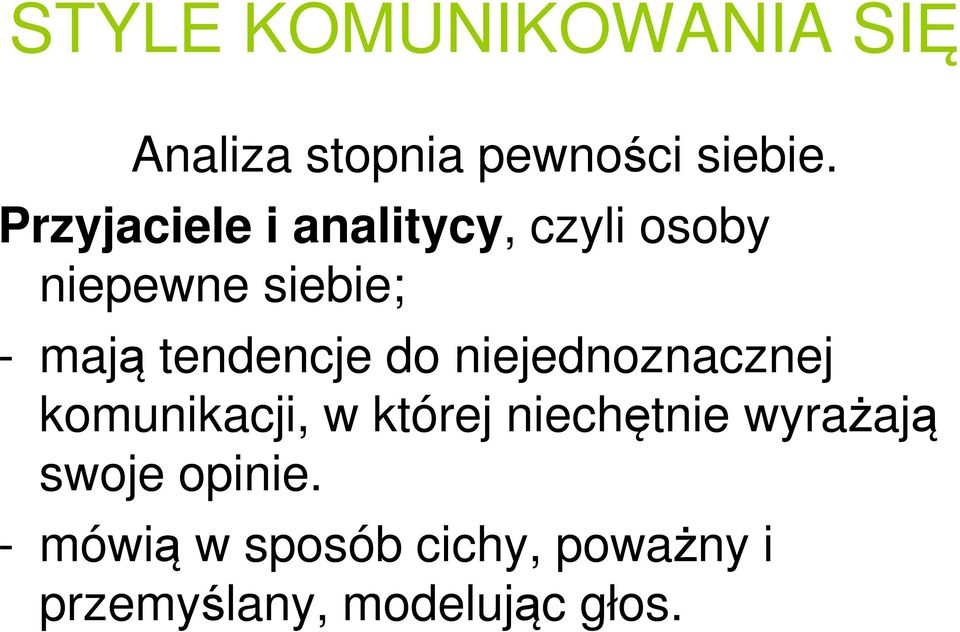 STYLE KOMUNIKOWANIA SIĘ

Analiza stopnia pewności siebie.

Przyjaciele i analitycy, czyli osoby niepewne siebie;

- mają tendencje do niejednoznacznej komunikacji, w której niechętnie wyrażają swoje opinie.

- mówią w sposób cichy, poważny i przemyślany, modelując głos.